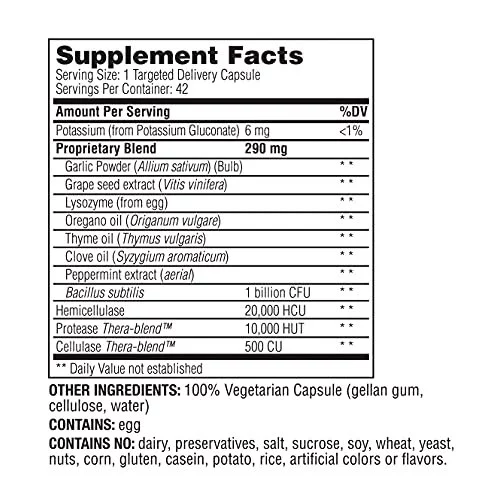 Supplement Facts
Serving Size: 1 Targeted Delivery Capsule
Servings Per Container: 42

| Amount Per Serving | | %DV |
|---|---|---|
| Potassium (from Potassium Gluconate) | 6 mg | <1% |
| Proprietary Blend | 290 mg | |
| Garlic Powder (Allium sativum) (Bulb) | | ** |
| Grape seed extract (Vitis vinifera) | | ** |
| Lysozyme (from egg) | | ** |
| Oregano oil (Origanum vulgare) | | ** |
| Thyme oil (Thymus vulgaris) | | ** |
| Clove oil (Syzygium aromaticum) | | ** |
| Peppermint extract (aerial) | | ** |
| Bacillus subtilis | 1 billion CFU | ** |
| Hemicellulase | 20,000 HCU | ** |
| Protease Thera-blend™ | 10,000 HUT | ** |
| Cellulase Thera-blend™ | 500 CU | ** |

** Daily Value not established

OTHER INGREDIENTS: 100% Vegetarian Capsule (gellan gum, cellulose, water)

CONTAINS: egg

CONTAINS NO: dairy, preservatives, salt, sucrose, soy, wheat, yeast, nuts, corn, gluten, casein, potato, rice, artificial colors or flavors.